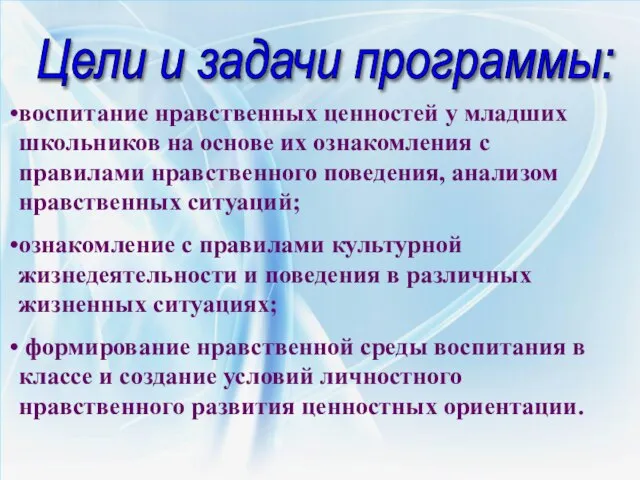 Цели и задачи программы:

•воспитание нравственных ценностей у младших школьников на основе их ознакомления с правилами нравственного поведения, анализом нравственных ситуаций;

•ознакомление с правилами культурной жизнедеятельности и поведения в различных жизненных ситуациях;

• формирование нравственной среды воспитания в классе и создание условий личностного нравственного развития ценностных ориентации.